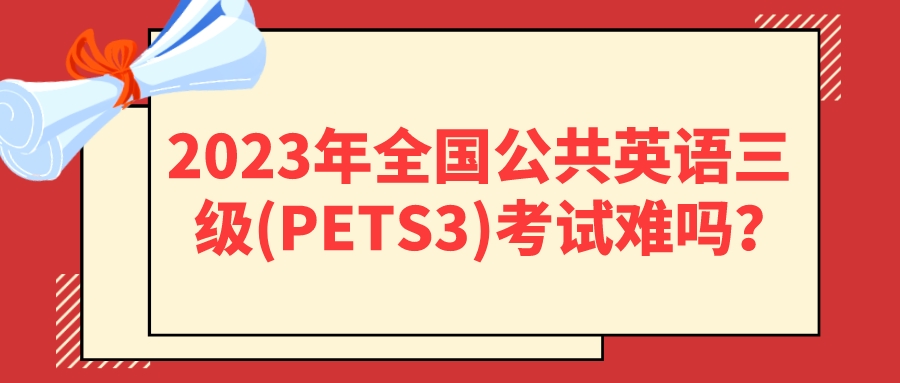 2023年全国公共英语三级(PETS3)考试难吗?